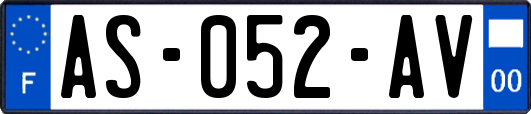 F
AS-052-AV
00